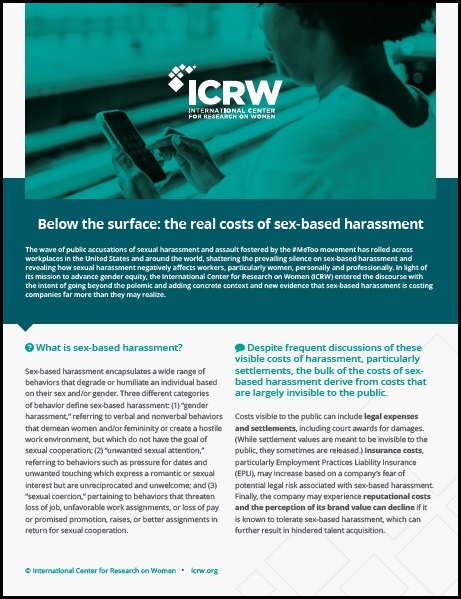 ICRW
INTERNATIONAL CENTER FOR RESEARCH ON WOMEN

Below the surface: the real costs of sex-based harassment

The wave of public accusations of sexual harassment and assault fostered by the #MeToo movement has rolled across workplaces in the United States and around the world, shattering the prevailing silence on sex-based harassment and revealing how sexual harassment negatively affects workers, particularly women, personally and professionally. In light of its mission to advance gender equity, the International Center for Research on Women (ICRW) entered the discourse with the intent of going beyond the polemic and adding concrete context and new evidence that sex-based harassment is costing companies far more than they may realize.

What is sex-based harassment?

Sex-based harassment encapsulates a wide range of behaviors that degrade or humiliate an individual based on their sex and/or gender. Three different categories of behavior define sex-based harassment: (1) "gender harassment," referring to verbal and nonverbal behaviors that demean women and/or femininity or create a hostile work environment, but which do not have the goal of sexual cooperation; (2) "unwanted sexual attention," referring to behaviors such as pressure for dates and unwanted touching which express a romantic or sexual interest but are unreciprocated and unwelcome; and (3) "sexual coercion," pertaining to behaviors that threaten loss of job, unfavorable work assignments, or loss of pay or promised promotion, raises, or better assignments in return for sexual cooperation.

Despite frequent discussions of these visible costs of harassment, particularly settlements, the bulk of the costs of sex-based harassment derive from costs that are largely invisible to the public.

Costs visible to the public can include legal expenses and settlements, including court awards for damages. (While settlement values are meant to be invisible to the public, they sometimes are released.) Insurance costs, particularly Employment Practices Liability Insurance (EPLI), may increase based on a company's fear of potential legal risk associated with sex-based harassment. Finally, the company may experience reputational costs and the perception of its brand value can decline if it is known to tolerate sex-based harassment, which can further result in hindered talent acquisition.

© International Center for Research on Women • icrw.org